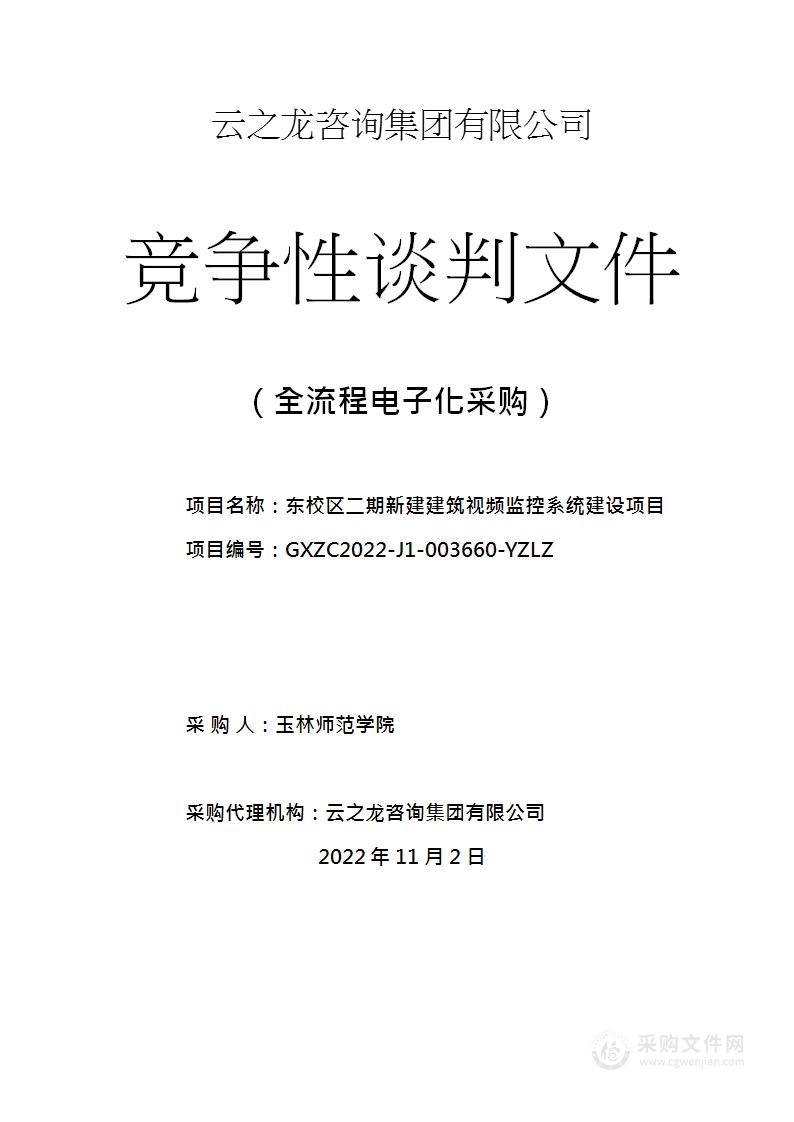 云之龙咨询集团有限公司

竞争性谈判文件

（全流程电子化采购）

项目名称：东校区二期新建建筑视频监控系统建设项目

项目编号：GXZC2022-J1-003660-YZLZ

采 购 人：玉林师范学院

采购代理机构：云之龙咨询集团有限公司

2022 年 11 月 2 日

采购文件网
www.cgwenjian.com